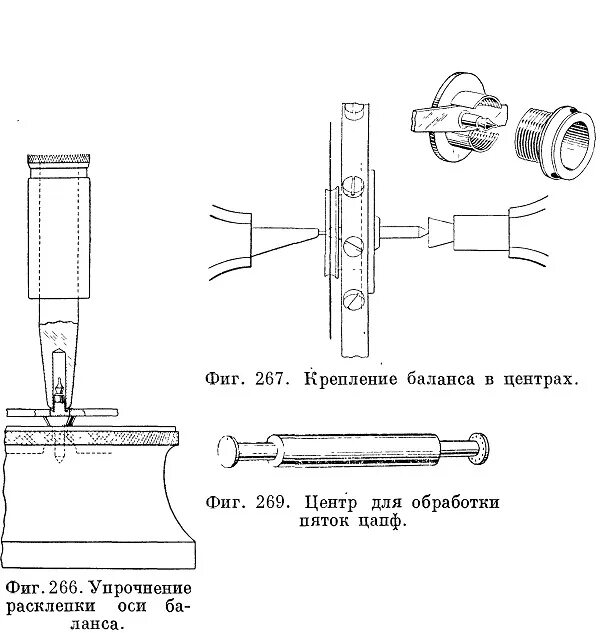 Фиг. 267. Крепление баланса в центрах.

Фиг. 269. Центр для обработки пяток цапф.

Фиг. 266. Упрочнение расклепки оси баланса.